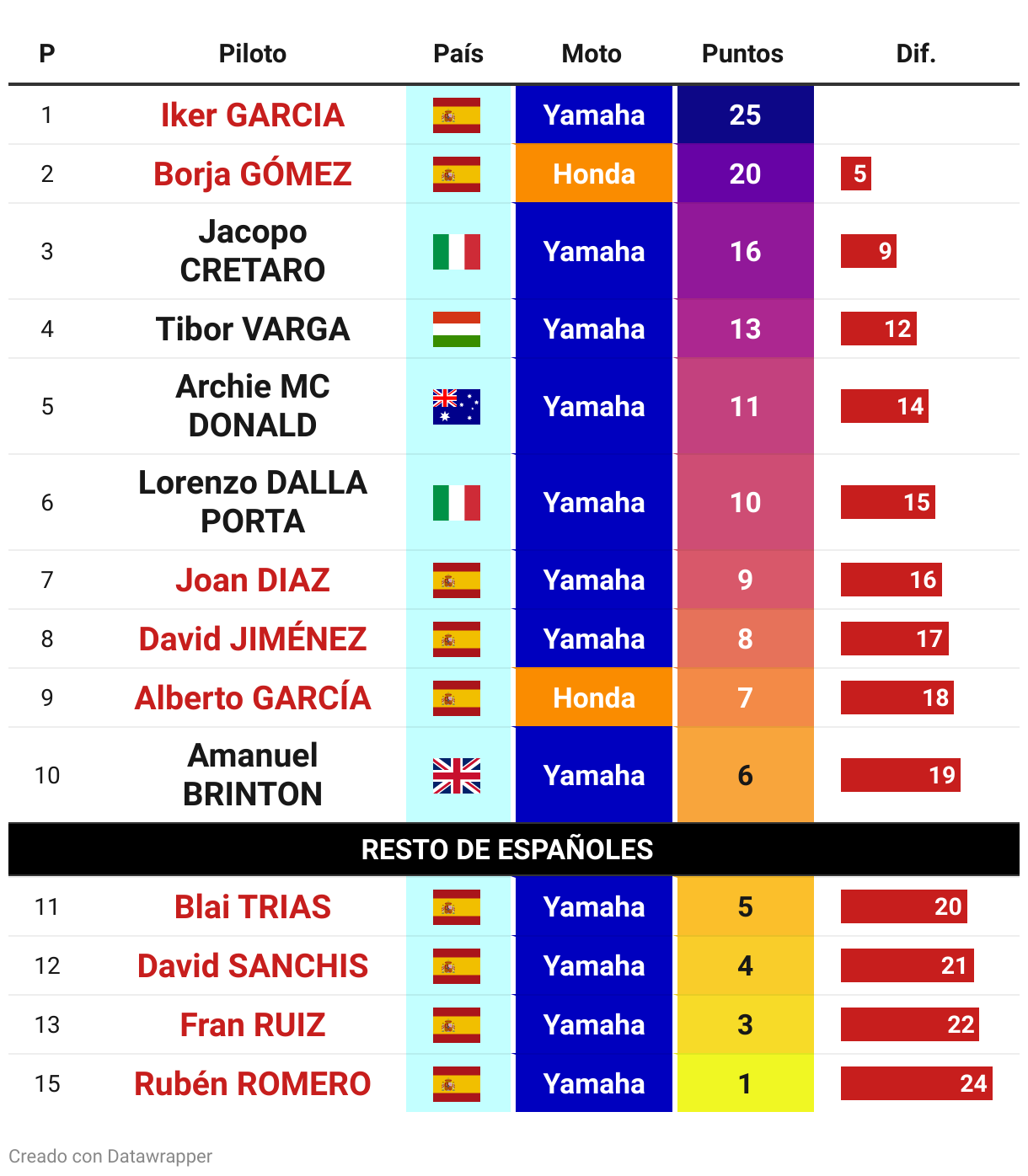 | P | Piloto | País | Moto | Puntos | Dif. |
|---|---|---|---|---|---|
| 1 | Iker GARCIA | | Yamaha | 25 | |
| 2 | Borja GÓMEZ | | Honda | 20 | 5 |
| 3 | Jacopo CRETARO | | Yamaha | 16 | 9 |
| 4 | Tibor VARGA | | Yamaha | 13 | 12 |
| 5 | Archie MC DONALD | | Yamaha | 11 | 14 |
| 6 | Lorenzo DALLA PORTA | | Yamaha | 10 | 15 |
| 7 | Joan DIAZ | | Yamaha | 9 | 16 |
| 8 | David JIMÉNEZ | | Yamaha | 8 | 17 |
| 9 | Alberto GARCÍA | | Honda | 7 | 18 |
| 10 | Amanuel BRINTON | | Yamaha | 6 | 19 |
| RESTO DE ESPAÑOLES | | | | | |
| 11 | Blai TRIAS | | Yamaha | 5 | 20 |
| 12 | David SANCHIS | | Yamaha | 4 | 21 |
| 13 | Fran RUIZ | | Yamaha | 3 | 22 |
| 15 | Rubén ROMERO | | Yamaha | 1 | 24 |

Creado con Datawrapper